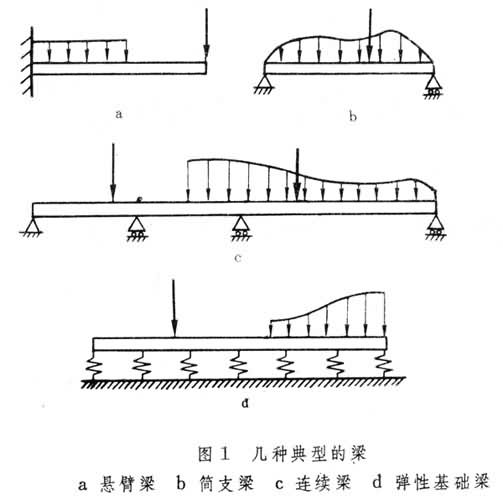 a

b

c

d

图 1 几种典型的梁

a 悬臂梁 b 简支梁 c 连续梁 d 弹性基础梁